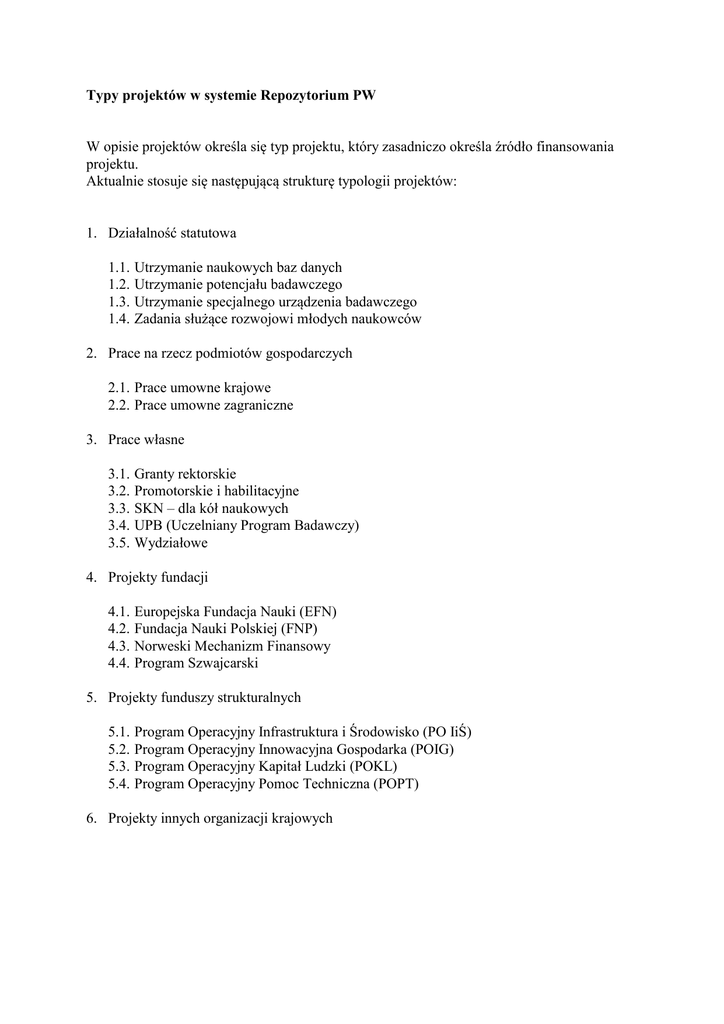 Typy projektów w systemie Repozytorium PW

W opisie projektów określa się typ projektu, który zasadniczo określa źródło finansowania projektu.
Aktualnie stosuje się następującą strukturę typologii projektów:

1. Działalność statutowa

1.1. Utrzymanie naukowych baz danych
1.2. Utrzymanie potencjału badawczego
1.3. Utrzymanie specjalnego urządzenia badawczego
1.4. Zadania służące rozwojowi młodych naukowców

2. Prace na rzecz podmiotów gospodarczych

2.1. Prace umowne krajowe
2.2. Prace umowne zagraniczne

3. Prace własne

3.1. Granty rektorskie
3.2. Promotorskie i habilitacyjne
3.3. SKN – dla kół naukowych
3.4. UPB (Uczelniany Program Badawczy)
3.5. Wydziałowe

4. Projekty fundacji

4.1. Europejska Fundacja Nauki (EFN)
4.2. Fundacja Nauki Polskiej (FNP)
4.3. Norweski Mechanizm Finansowy
4.4. Program Szwajcarski

5. Projekty funduszy strukturalnych

5.1. Program Operacyjny Infrastruktura i Środowisko (PO IiŚ)
5.2. Program Operacyjny Innowacyjna Gospodarka (POIG)
5.3. Program Operacyjny Kapitał Ludzki (POKL)
5.4. Program Operacyjny Pomoc Techniczna (POPT)

6. Projekty innych organizacji krajowych